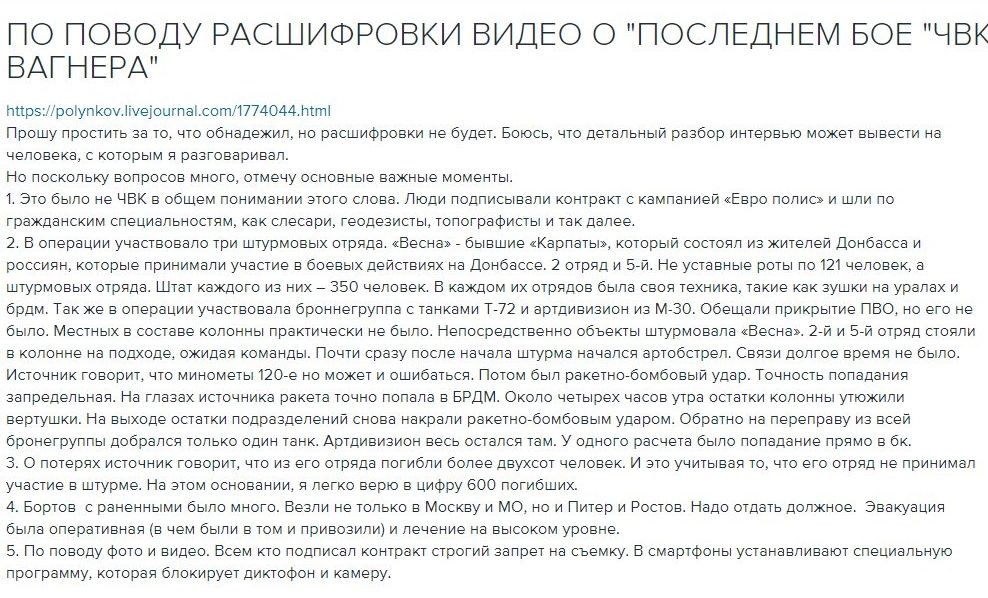 ПО ПОВОДУ РАСШИФРОВКИ ВИДЕО О "ПОСЛЕДНЕМ БОЕ "ЧВК ВАГНЕРА"

https://polynkov.livejournal.com/1774044.html
Прошу простить за то, что обнадежил, но расшифровки не будет. Боюсь, что детальный разбор интервью может вывести на человека, с которым я разговаривал.
Но поскольку вопросов много, отмечу основные важные моменты.
1. Это было не ЧВК в общем понимании этого слова. Люди подписывали контракт с кампанией «Евро полис» и шли по гражданским специальностям, как слесари, геодезисты, топографисты и так далее.
2. В операции участвовало три штурмовых отряда. «Весна» - бывшие «Карпаты», который состоял из жителей Донбасса и россиян, которые принимали участие в боевых действиях на Донбассе. 2 отряд и 5-й. Не уставные роты по 121 человек, а штурмовых отряда. Штат каждого из них – 350 человек. В каждом их отрядов была своя техника, такие как зушки на уралах и брдм. Так же в операции участвовала броннегруппа с танками Т-72 и артдивизион из М-30. Обещали прикрытие ПВО, но его не было. Местных в составе колонны практически не было. Непосредственно объекты штурмовала «Весна». 2-й и 5-й отряд стояли в колонне на подходе, ожидая команды. Почти сразу после начала штурма начался артобстрел. Связи долгое время не было. Источник говорит, что минометы 120-е но может и ошибаться. Потом был ракетно-бомбовый удар. Точность попадания запредельная. На глазах источника ракета точно попала в БРДМ. Около четырех часов утра остатки колонны утюжили вертушки. На выходе остатки подразделений снова накрали ракетно-бомбовым ударом. Обратно на переправу из всей бронегруппы добрался только один танк. Артдивизион весь остался там. У одного расчета было попадание прямо в бк.
3. О потерях источник говорит, что из его отряда погибли более двухсот человек. И это учитывая то, что его отряд не принимал участие в штурме. На этом основании, я легко верю в цифру 600 погибших.
4. Бортов с раненными было много. Везли не только в Москву и МО, но и Питер и Ростов. Надо отдать должное. Эвакуация была оперативная (в чем были в том и привозили) и лечение на высоком уровне.
5. По поводу фото и видео. Всем кто подписал контракт строгий запрет на съемку. В смартфоны устанавливают специальную программу, которая блокирует диктофон и камеру.